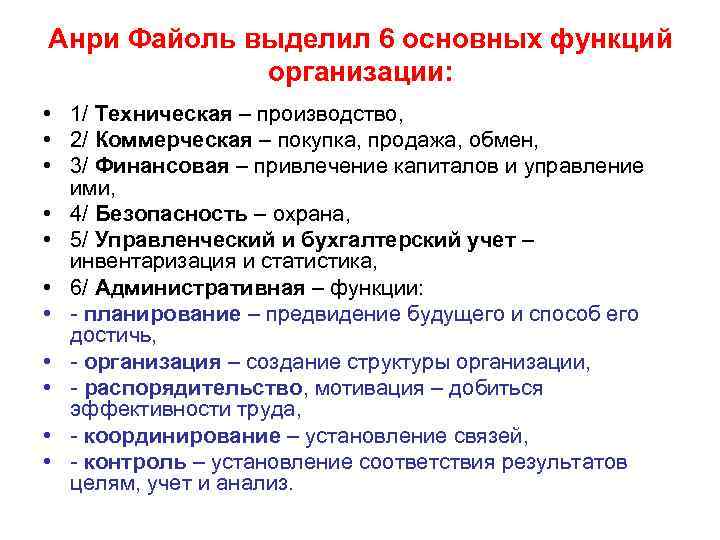 Анри Файоль выделил 6 основных функций организации:

• 1/ Техническая – производство,
• 2/ Коммерческая – покупка, продажа, обмен,
• 3/ Финансовая – привлечение капиталов и управление ими,
• 4/ Безопасность – охрана,
• 5/ Управленческий и бухгалтерский учет – инвентаризация и статистика,
• 6/ Административная – функции:
• - планирование – предвидение будущего и способ его достичь,
• - организация – создание структуры организации,
• - распорядительство, мотивация – добиться эффективности труда,
• - координирование – установление связей,
• - контроль – установление соответствия результатов целям, учет и анализ.